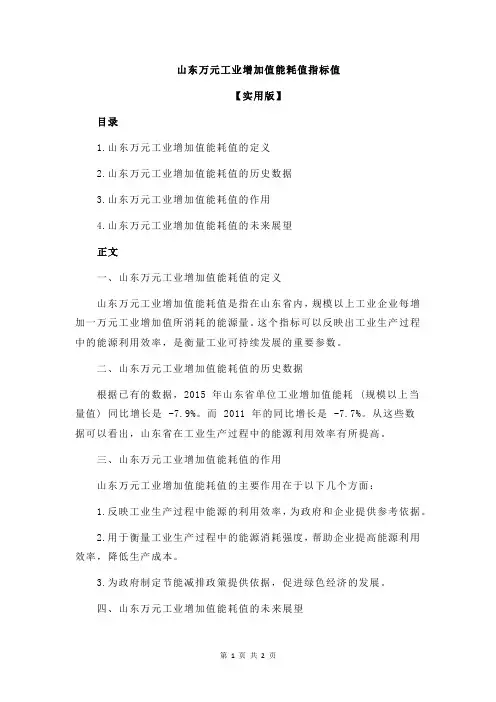 山东万元工业增加值能耗值指标值

【实用版】

目录

1.山东万元工业增加值能耗值的定义

2.山东万元工业增加值能耗值的历史数据

3.山东万元工业增加值能耗值的作用

4.山东万元工业增加值能耗值的未来展望

正文

一、山东万元工业增加值能耗值的定义

山东万元工业增加值能耗值是指在山东省内，规模以上工业企业每增加一万元工业增加值所消耗的能源量。这个指标可以反映出工业生产过程中的能源利用效率，是衡量工业可持续发展的重要参数。

二、山东万元工业增加值能耗值的历史数据

根据已有的数据，2015 年山东省单位工业增加值能耗（规模以上当量值）同比增长是 -7.9%。而 2011 年的同比增长是 -7.7%。从这些数据可以看出，山东省在工业生产过程中的能源利用效率有所提高。

三、山东万元工业增加值能耗值的作用

山东万元工业增加值能耗值的主要作用在于以下几个方面：

1.反映工业生产过程中能源的利用效率，为政府和企业提供参考依据。

2.用于衡量工业生产过程中的能源消耗强度，帮助企业提高能源利用效率，降低生产成本。

3.为政府制定节能减排政策提供依据，促进绿色经济的发展。

四、山东万元工业增加值能耗值的未来展望

第 1 页 共 2 页